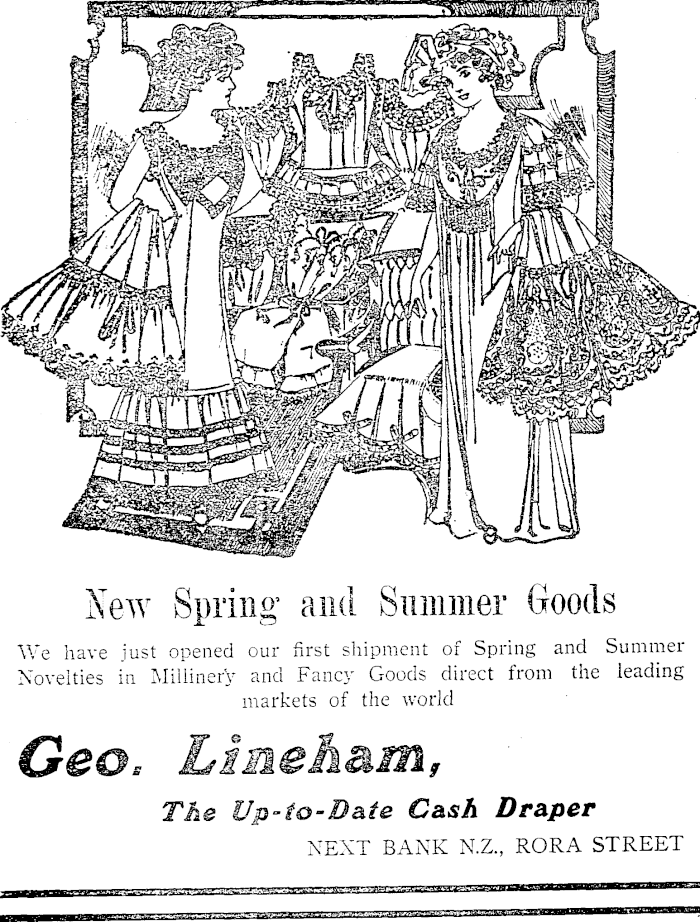 New Spring and Summer Goods

We have just opened our first shipment of Spring and Summer Novelties in Millinery and Fancy Goods direct from the leading markets of the world

Geo. Lineham,

The Up-to-Date Cash Draper

NEXT BANK N.Z., RORA STREET